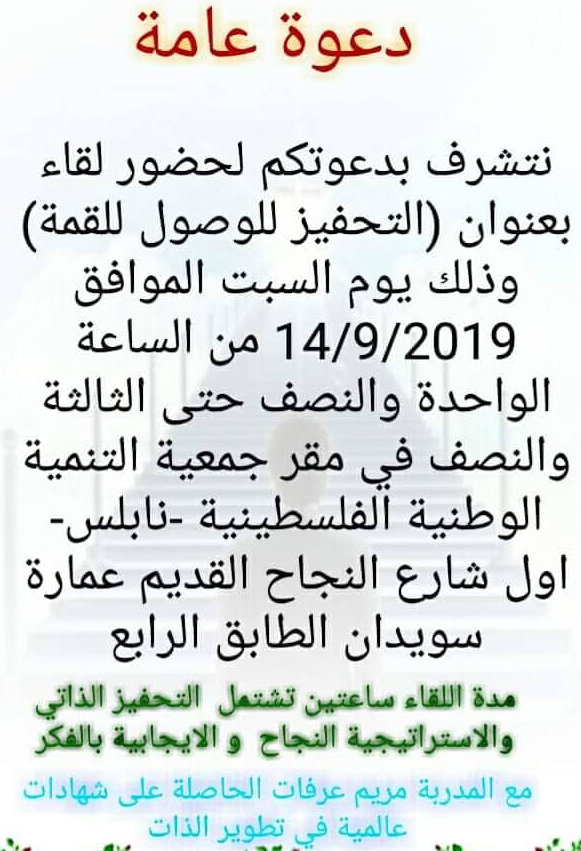 دعوة عامة

نتشرف بدعوتكم لحضور لقاء بعنوان (التحفيز للوصول للقمة) وذلك يوم السبت الموافق 14/9/2019 من الساعة الواحدة والنصف حتى الثالثة والنصف في مقر جمعية التنمية الوطنية الفلسطينية -نابلس- اول شارع النجاح القديم عمارة سويدان الطابق الرابع

مدة اللقاء ساعتين تشتمل التحفيز الذاتي والاستراتيجية النجاح و الايجابية بالفكر

مع المدربة مريم عرفات الحاصلة على شهادات عالمية في تطوير الذات